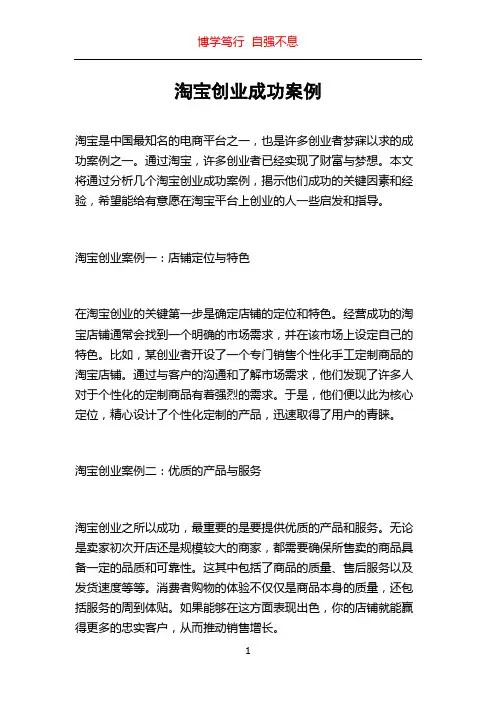 博学笃行 自强不息

淘宝创业成功案例

淘宝是中国最知名的电商平台之一，也是许多创业者梦寐以求的成功案例之一。通过淘宝，许多创业者已经实现了财富与梦想。本文将通过分析几个淘宝创业成功案例，揭示他们成功的关键因素和经验，希望能给有意愿在淘宝平台上创业的人一些启发和指导。

淘宝创业案例一：店铺定位与特色

在淘宝创业的关键第一步是确定店铺的定位和特色。经营成功的淘宝店铺通常会找到一个明确的市场需求，并在该市场上设定自己的特色。比如，某创业者开设了一个专门销售个性化手工定制商品的淘宝店铺。通过与客户的沟通和了解市场需求，他们发现了许多人对于个性化的定制商品有着强烈的需求。于是，他们便以此为核心定位，精心设计了个性化定制的产品，迅速取得了用户的青睐。

淘宝创业案例二：优质的产品与服务

淘宝创业之所以成功，最重要的是要提供优质的产品和服务。无论是卖家初次开店还是规模较大的商家，都需要确保所售卖的商品具备一定的品质和可靠性。这其中包括了商品的质量、售后服务以及发货速度等等。消费者购物的体验不仅仅是商品本身的质量，还包括服务的周到体贴。如果能够在这方面表现出色，你的店铺就能赢得更多的忠实客户，从而推动销售增长。

1